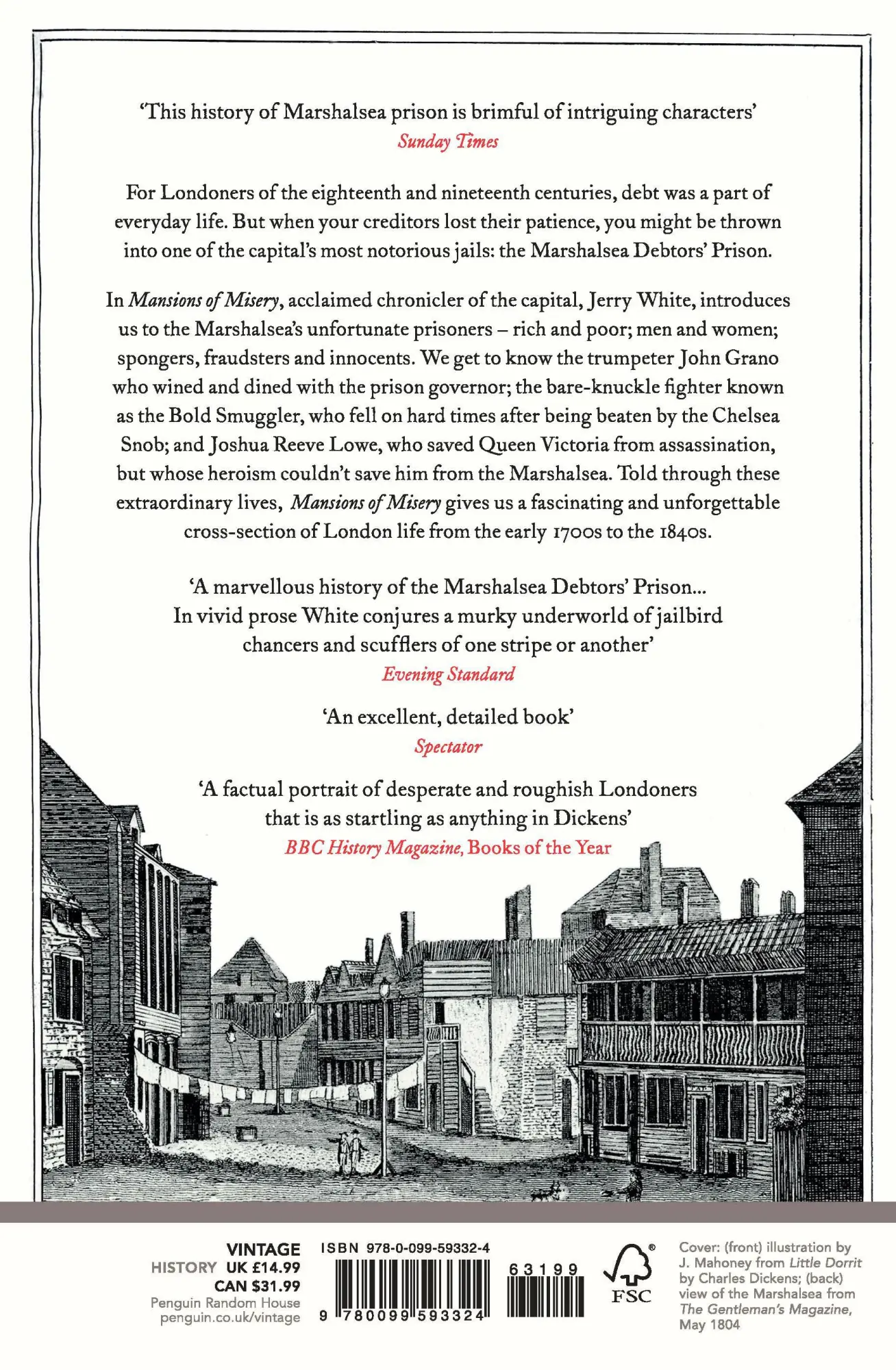 'This history of Marshalsea prison is brimful of intriguing characters'
Sunday Times

For Londoners of the eighteenth and nineteenth centuries, debt was a part of everyday life. But when your creditors lost their patience, you might be thrown into one of the capital's most notorious jails: the Marshalsea Debtors' Prison.

In Mansions of Misery, acclaimed chronicler of the capital, Jerry White, introduces us to the Marshalsea's unfortunate prisoners – rich and poor; men and women; spongers, fraudsters and innocents. We get to know the trumpeter John Grano who wined and dined with the prison governor; the bare-knuckle fighter known as the Bold Smuggler, who fell on hard times after being beaten by the Chelsea Snob; and Joshua Reeve Lowe, who saved Queen Victoria from assassination, but whose heroism couldn't save him from the Marshalsea. Told through these extraordinary lives, Mansions of Misery gives us a fascinating and unforgettable cross-section of London life from the early 1700s to the 1840s.

'A marvellous history of the Marshalsea Debtors' Prison... In vivid prose White conjures a murky underworld of jailbird chancers and scufflers of one stripe or another'
Evening Standard

'An excellent, detailed book'
Spectator

'A factual portrait of desperate and roughish Londoners that is as startling as anything in Dickens'
BBC History Magazine, Books of the Year

VINTAGE
HISTORY UK £14.99
CAN $31.99
Penguin Random House
penguin.co.uk/vintage

ISBN 978-0-099-59332-4
9 780099 593324
63199

FSC

Cover: (front) illustration by J. Mahoney from Little Dorrit by Charles Dickens; (back) view of the Marshalsea from The Gentleman's Magazine, May 1804